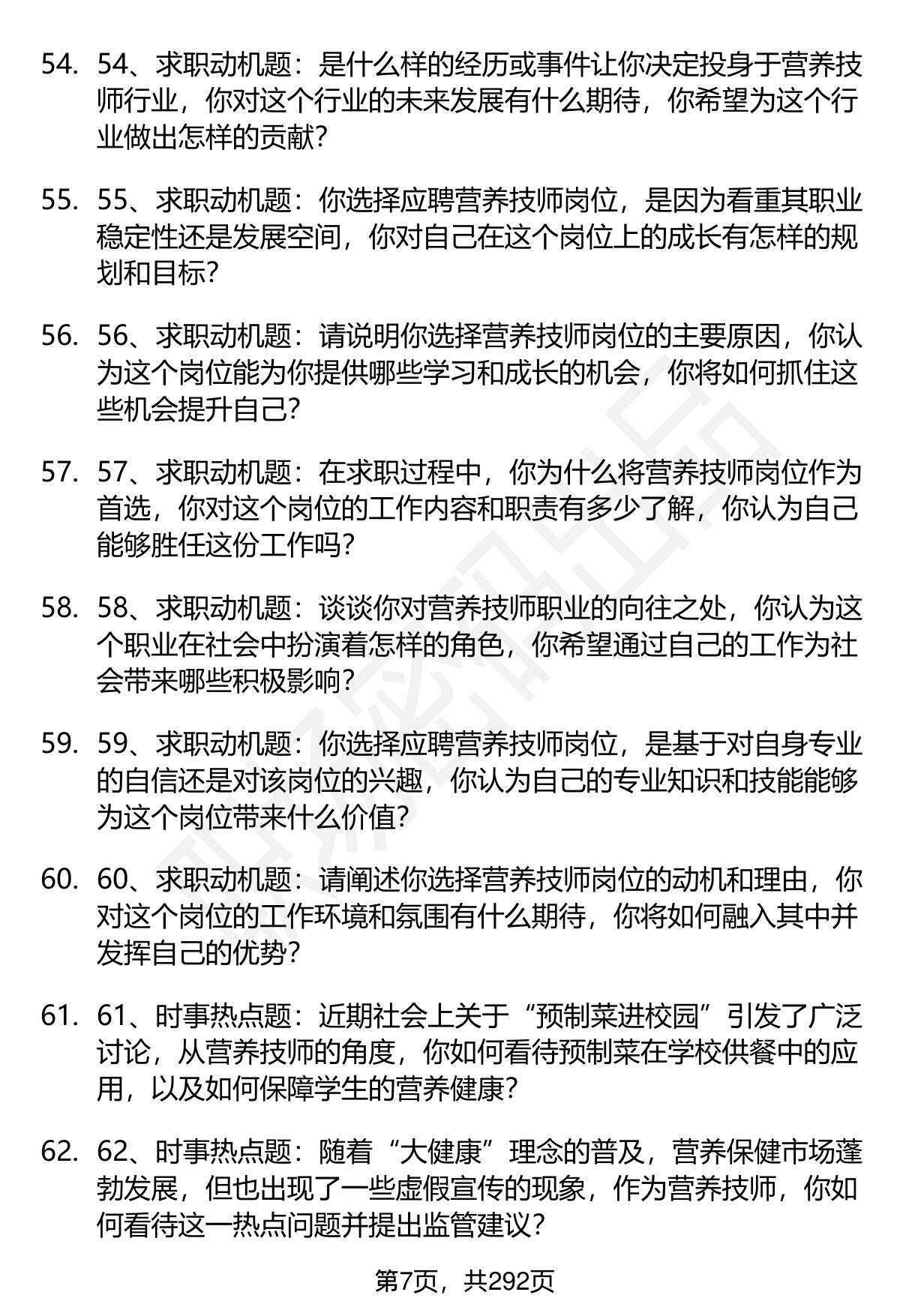 54. 54、求职动机题：是什么样的经历或事件让你决定投身于营养技师行业，你对这个行业的未来发展有什么期待，你希望为这个行业做出怎样的贡献？

55. 55、求职动机题：你选择应聘营养技师岗位，是因为看重其职业稳定性还是发展空间，你对自己在这个岗位上的成长有怎样的规划和目标？

56. 56、求职动机题：请说明你选择营养技师岗位的主要原因，你认为这个岗位能为你提供哪些学习和成长的机会，你将如何抓住这些机会提升自己？

57. 57、求职动机题：在求职过程中，你为什么将营养技师岗位作为首选，你对这个岗位的工作内容和职责有多少了解，你认为自己能够胜任这份工作吗？

58. 58、求职动机题：谈谈你对营养技师职业的向往之处，你认为这个职业在社会中扮演着怎样的角色，你希望通过自己的工作为社会带来哪些积极影响？

59. 59、求职动机题：你选择应聘营养技师岗位，是基于对自身专业的自信还是对该岗位的兴趣，你认为自己的专业知识和技能能够为这个岗位带来什么价值？

60. 60、求职动机题：请阐述你选择营养技师岗位的动机和理由，你对这个岗位的工作环境和氛围有什么期待，你将如何融入其中并发挥自己的优势？

61. 61、时事热点题：近期社会上关于“预制菜进校园”引发了广泛讨论，从营养技师的角度，你如何看待预制菜在学校供餐中的应用，以及如何保障学生的营养健康？

62. 62、时事热点题：随着“大健康”理念的普及，营养保健市场蓬勃发展，但也出现了一些虚假宣传的现象，作为营养技师，你如何看待这一热点问题并提出监管建议？

第7页，共292页